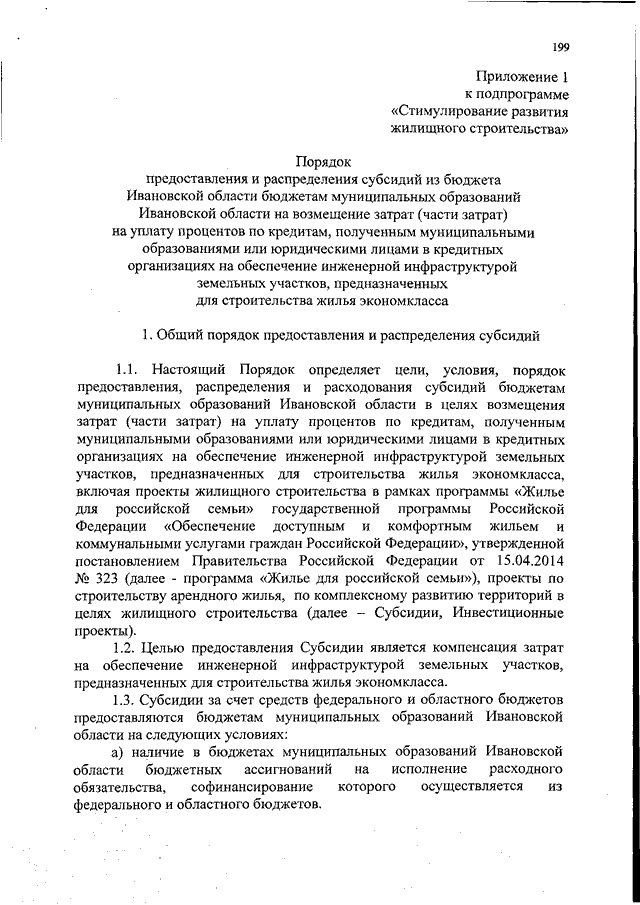 199

Приложение 1
к подпрограмме
«Стимулирование развития
жилищного строительства»

Порядок
предоставления и распределения субсидий из бюджета Ивановской области бюджетам муниципальных образований Ивановской области на возмещение затрат (части затрат) на уплату процентов по кредитам, полученным муниципальными образованиями или юридическими лицами в кредитных организациях на обеспечение инженерной инфраструктурой земельных участков, предназначенных для строительства жилья экономкласса

1. Общий порядок предоставления и распределения субсидий

1.1. Настоящий Порядок определяет цели, условия, порядок предоставления, распределения и расходования субсидий бюджетам муниципальных образований Ивановской области в целях возмещения затрат (части затрат) на уплату процентов по кредитам, полученным муниципальными образованиями или юридическими лицами в кредитных организациях на обеспечение инженерной инфраструктурой земельных участков, предназначенных для строительства жилья экономкласса, включая проекты жилищного строительства в рамках программы «Жилье для российской семьи» государственной программы Российской Федерации «Обеспечение доступным и комфортным жильем и коммунальными услугами граждан Российской Федерации», утвержденной постановлением Правительства Российской Федерации от 15.04.2014 № 323 (далее - программа «Жилье для российской семьи»), проекты по строительству арендного жилья, по комплексному развитию территорий в целях жилищного строительства (далее – Субсидии, Инвестиционные проекты).

1.2. Целью предоставления Субсидии является компенсация затрат на обеспечение инженерной инфраструктурой земельных участков, предназначенных для строительства жилья экономкласса.

1.3. Субсидии за счет средств федерального и областного бюджетов предоставляются бюджетам муниципальных образований Ивановской области на следующих условиях:

а) наличие в бюджетах муниципальных образований Ивановской области бюджетных ассигнований на исполнение расходного обязательства, софинансирование которого осуществляется из федерального и областного бюджетов.